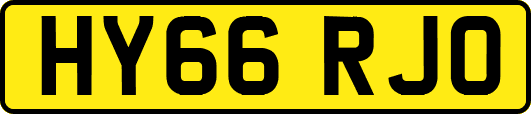 HY66 RJO